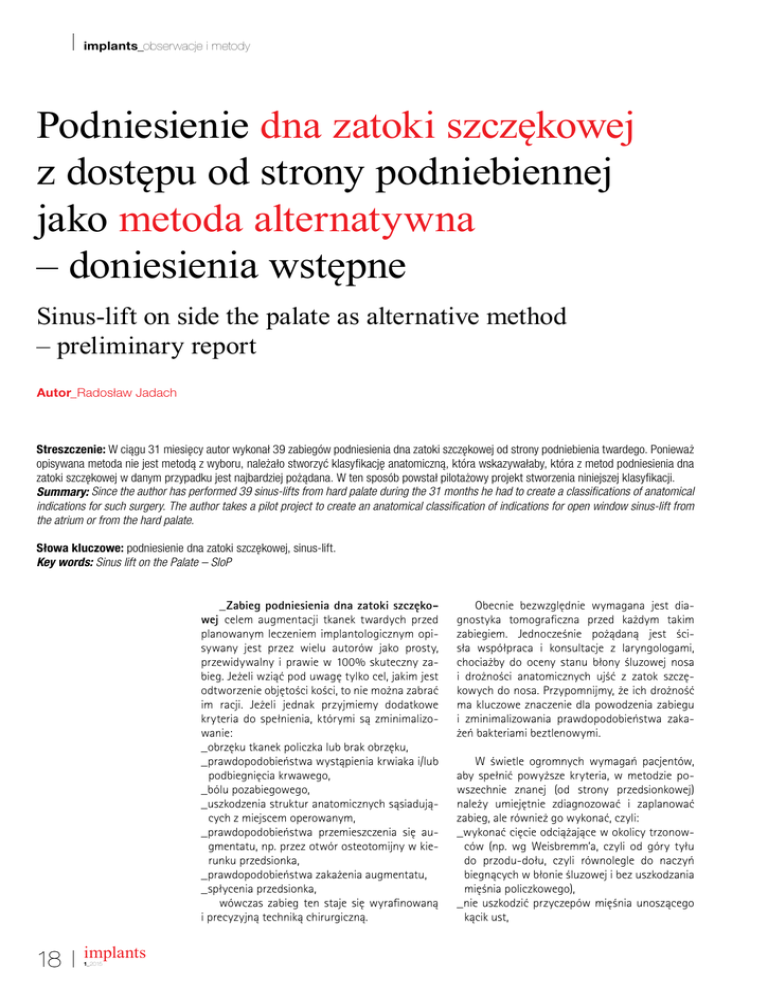 implants_obserwacje i metody

Podniesienie dna zatoki szczękowej z dostępu od strony podniebiennej jako metoda alternatywna – doniesienia wstępne

Sinus-lift on side the palate as alternative method – preliminary report

Autor_Radosław Jadach

Streszczenie: W ciągu 31 miesięcy autor wykonał 39 zabiegów podniesienia dna zatoki szczękowej od strony podniebienia twardego. Ponieważ opisywana metoda nie jest metodą z wyboru, należało stworzyć klasyfikację anatomiczną, która wskazywałaby, która z metod podniesienia dna zatoki szczękowej w danym przypadku jest najbardziej pożądana. W ten sposób powstał pilotażowy projekt stworzenia niniejszej klasyfikacji.
Summary: Since the author has performed 39 sinus-lifts from hard palate during the 31 months he had to create a classifications of anatomical indications for such surgery. The author takes a pilot project to create an anatomical classification of indications for open window sinus-lift from the atrium or from the hard palate.

Słowa kluczowe: podniesienie dna zatoki szczękowej, sinus-lift.
Key words: Sinus lift on the Palate – SloP

_Zabieg podniesienia dna zatoki szczękowej celem augmentacji tkanek twardych przed planowanym leczeniem implantologicznym opisywany jest przez wielu autorów jako prosty, przewidywalny i prawie w 100% skuteczny zabieg. Jeżeli wziąć pod uwagę tylko cel, jakim jest odtworzenie objętości kości, to nie można zabrać im racji. Jeżeli jednak przyjmiemy dodatkowe kryteria do spełnienia, którymi są zminimalizowanie:
_obrzęku tkanek policzka lub brak obrzęku,
_prawdopodobieństwa wystąpienia krwiaka i/lub podbiegnięcia krwawego,
_bólu pozabiegowego,
_uszkodzenia struktur anatomicznych sąsiadujących z miejscem operowanym,
_prawdopodobieństwa przemieszczenia się augmentatu, np. przez otwór osteotomijny w kierunku przedsionka,
_prawdopodobieństwa zakażenia augmentatu,
_spłycenia przedsionka,
wówczas zabieg ten staje się wyrafinowaną i precyzyjną techniką chirurgiczną.

Obecnie bezwzględnie wymagana jest diagnostyka tomograficzna przed każdym takim zabiegiem. Jednocześnie pożądaną jest ścisła współpraca i konsultacje z laryngologami, chociażby do oceny stanu błony śluzowej nosa i drożności anatomicznych ujść z zatok szczękowych do nosa. Przypomnijmy, że ich drożność ma kluczowe znaczenie dla powodzenia zabiegu i zminimalizowania prawdopodobieństwa zakażeń bakteriami beztlenowymi.

W świetle ogromnych wymagań pacjentów, aby spełnić powyższe kryteria, w metodzie powszechnie znanej (od strony przedsionkowej) należy umiejętnie zdiagnozować i zaplanować zabieg, ale również go wykonać, czyli:
_wykonać cięcie odciążające w okolicy trzonowców (np. wg Weisbremm'a, czyli od góry tyłu do przodu-dołu, czyli równolegle do naczyń biegnących w błonie śluzowej i bez uszkodzania mięśnia policzkowego),
_nie uszkodzić przyczepów mięśnia unoszącego kącik ust,

18 | implants 1_2010